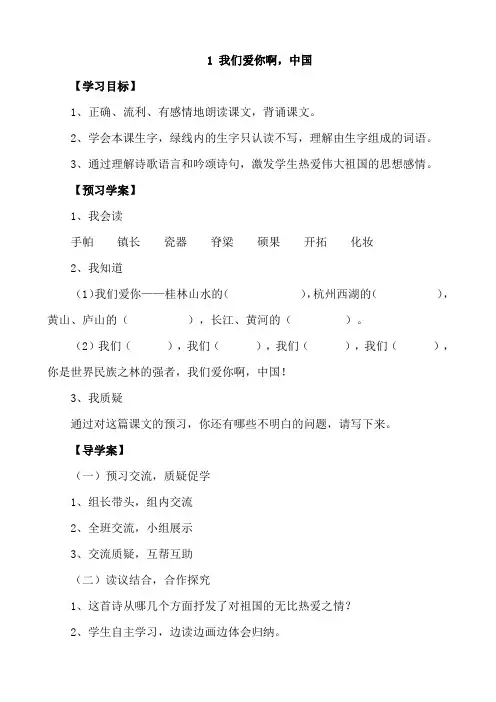 1 我们爱你啊，中国

【学习目标】

1、正确、流利、有感情地朗读课文，背诵课文。

2、学会本课生字，绿线内的生字只认读不写，理解由生字组成的词语。

3、通过理解诗歌语言和吟颂诗句，激发学生热爱伟大祖国的思想感情。

【预习学案】

1、我会读

手帕　镇长　瓷器　脊梁　硕果　开拓　化妆

2、我知道

(1)我们爱你——桂林山水的（　　），杭州西湖的（　　），黄山、庐山的（　　），长江、黄河的（　　）。

（2）我们（　　），我们（　　），我们（　　），我们（　　），你是世界民族之林的强者，我们爱你啊，中国！

3、我质疑

通过对这篇课文的预习，你还有哪些不明白的问题，请写下来。

【导学案】

（一）预习交流，质疑促学

1、组长带头，组内交流

2、全班交流，小组展示

3、交流质疑，互帮互助

（二）读议结合，合作探究

1、这首诗从哪几个方面抒发了对祖国的无比热爱之情？

2、学生自主学习，边读边画边体会归纳。